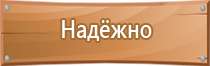 Надёжно